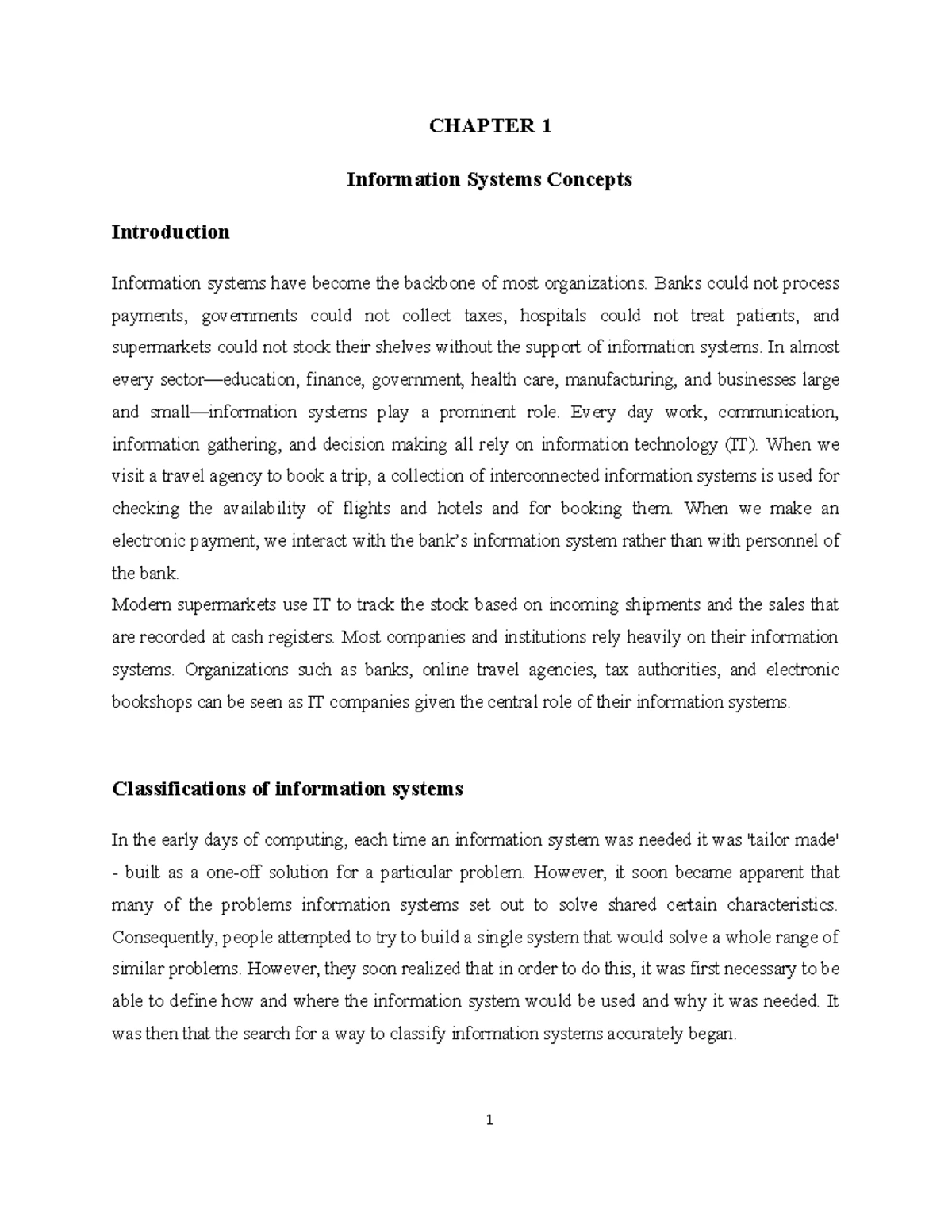 CHAPTER 1

Information Systems Concepts

Introduction

Information systems have become the backbone of most organizations. Banks could not process payments, governments could not collect taxes, hospitals could not treat patients, and supermarkets could not stock their shelves without the support of information systems. In almost every sector—education, finance, government, health care, manufacturing, and businesses large and small—information systems play a prominent role. Every day work, communication, information gathering, and decision making all rely on information technology (IT). When we visit a travel agency to book a trip, a collection of interconnected information systems is used for checking the availability of flights and hotels and for booking them. When we make an electronic payment, we interact with the bank's information system rather than with personnel of the bank.
Modern supermarkets use IT to track the stock based on incoming shipments and the sales that are recorded at cash registers. Most companies and institutions rely heavily on their information systems. Organizations such as banks, online travel agencies, tax authorities, and electronic bookshops can be seen as IT companies given the central role of their information systems.

Classifications of information systems

In the early days of computing, each time an information system was needed it was 'tailor made' - built as a one-off solution for a particular problem. However, it soon became apparent that many of the problems information systems set out to solve shared certain characteristics. Consequently, people attempted to try to build a single system that would solve a whole range of similar problems. However, they soon realized that in order to do this, it was first necessary to be able to define how and where the information system would be used and why it was needed. It was then that the search for a way to classify information systems accurately began.

1